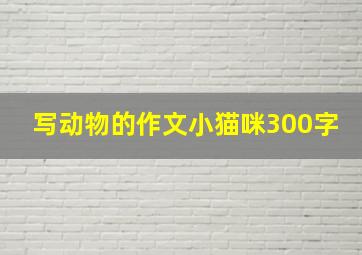 写动物的作文小猫咪300字